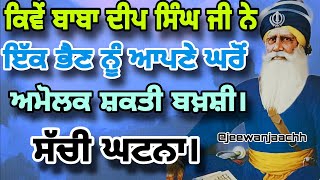 ਕਿਵੇਂ ਬਾਬਾ ਦੀਪ ਸਿੰਘ ਜੀ ਨੇ
ਇੱਕ ਭੈਣ ਨੂੰ ਆਪਣੇ ਘਰੋਂ
ਅਮੋਲਕ ਸ਼ਕਤੀ ਬਖ਼ਸ਼ੀ।
ਸੱਚੀ ਘਟਨਾ।

@jeewanjaachh